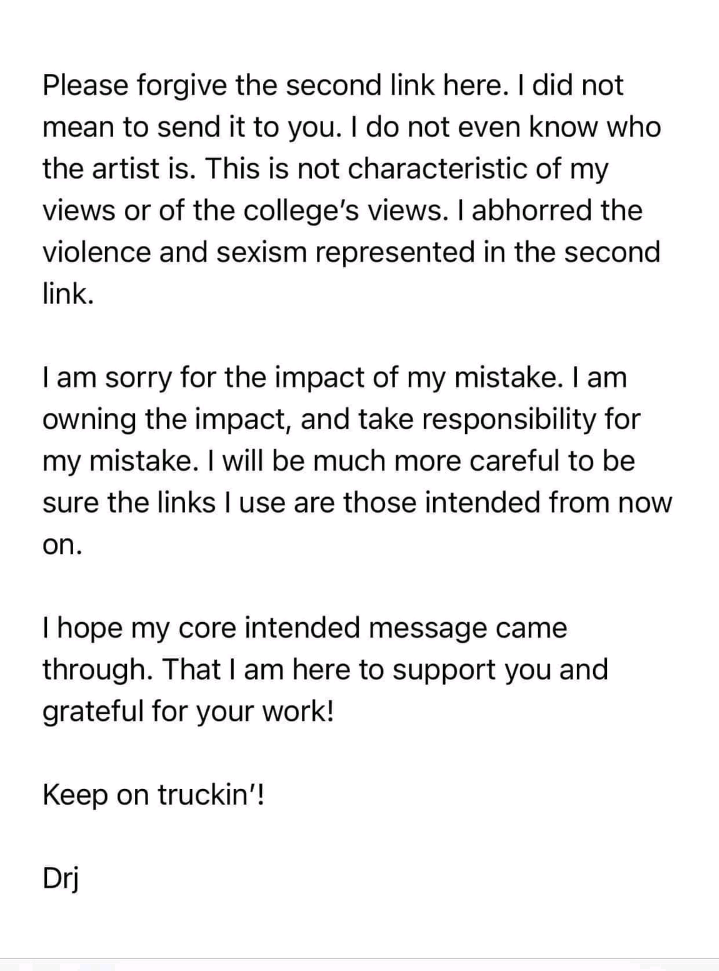 Please forgive the second link here. I did not mean to send it to you. I do not even know who the artist is. This is not characteristic of my views or of the college's views. I abhorred the violence and sexism represented in the second link.

I am sorry for the impact of my mistake. I am owning the impact, and take responsibility for my mistake. I will be much more careful to be sure the links I use are those intended from now on.

I hope my core intended message came through. That I am here to support you and grateful for your work!

Keep on truckin'!

Drj